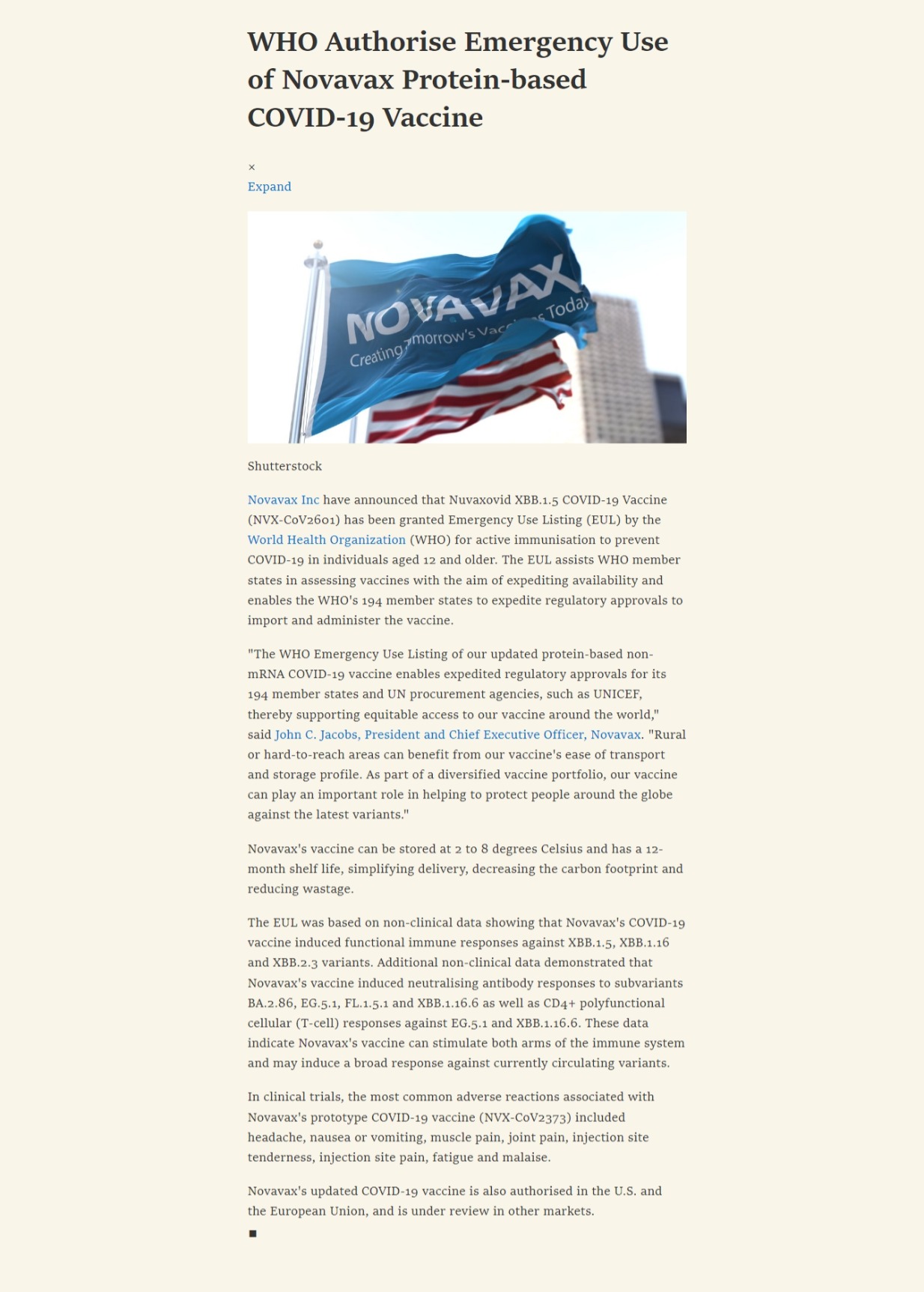 WHO Authorise Emergency Use of Novavax Protein-based COVID-19 Vaccine

×
Expand

NOVAVAX
Creating Tomorrow's Vaccines Today

Shutterstock

Novavax Inc have announced that Nuvaxovid XBB.1.5 COVID-19 Vaccine (NVX-CoV2601) has been granted Emergency Use Listing (EUL) by the World Health Organization (WHO) for active immunisation to prevent COVID-19 in individuals aged 12 and older. The EUL assists WHO member states in assessing vaccines with the aim of expediting availability and enables the WHO's 194 member states to expedite regulatory approvals to import and administer the vaccine.

"The WHO Emergency Use Listing of our updated protein-based non-mRNA COVID-19 vaccine enables expedited regulatory approvals for its 194 member states and UN procurement agencies, such as UNICEF, thereby supporting equitable access to our vaccine around the world," said John C. Jacobs, President and Chief Executive Officer, Novavax. "Rural or hard-to-reach areas can benefit from our vaccine's ease of transport and storage profile. As part of a diversified vaccine portfolio, our vaccine can play an important role in helping to protect people around the globe against the latest variants."

Novavax's vaccine can be stored at 2 to 8 degrees Celsius and has a 12-month shelf life, simplifying delivery, decreasing the carbon footprint and reducing wastage.

The EUL was based on non-clinical data showing that Novavax's COVID-19 vaccine induced functional immune responses against XBB.1.5, XBB.1.16 and XBB.2.3 variants. Additional non-clinical data demonstrated that Novavax's vaccine induced neutralising antibody responses to subvariants BA.2.86, EG.5.1, FL.1.5.1 and XBB.1.16.6 as well as CD4+ polyfunctional cellular (T-cell) responses against EG.5.1 and XBB.1.16.6. These data indicate Novavax's vaccine can stimulate both arms of the immune system and may induce a broad response against currently circulating variants.

In clinical trials, the most common adverse reactions associated with Novavax's prototype COVID-19 vaccine (NVX-CoV2373) included headache, nausea or vomiting, muscle pain, joint pain, injection site tenderness, injection site pain, fatigue and malaise.

Novavax's updated COVID-19 vaccine is also authorised in the U.S. and the European Union, and is under review in other markets.
■